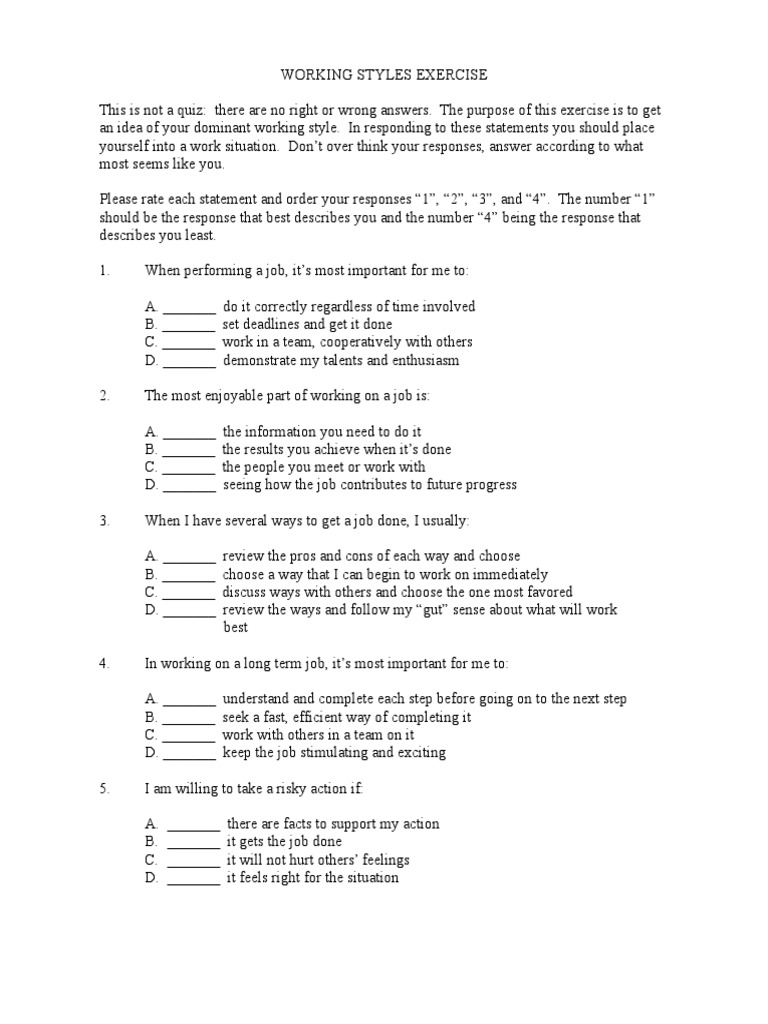 WORKING STYLES EXERCISE

This is not a quiz: there are no right or wrong answers. The purpose of this exercise is to get an idea of your dominant working style. In responding to these statements you should place yourself into a work situation. Don't over think your responses, answer according to what most seems like you.

Please rate each statement and order your responses "1", "2", "3", and "4". The number "1" should be the response that best describes you and the number "4" being the response that describes you least.

1. When performing a job, it's most important for me to:

A. _______ do it correctly regardless of time involved
B. _______ set deadlines and get it done
C. _______ work in a team, cooperatively with others
D. _______ demonstrate my talents and enthusiasm

2. The most enjoyable part of working on a job is:

A. _______ the information you need to do it
B. _______ the results you achieve when it's done
C. _______ the people you meet or work with
D. _______ seeing how the job contributes to future progress

3. When I have several ways to get a job done, I usually:

A. _______ review the pros and cons of each way and choose
B. _______ choose a way that I can begin to work on immediately
C. _______ discuss ways with others and choose the one most favored
D. _______ review the ways and follow my "gut" sense about what will work best

4. In working on a long term job, it's most important for me to:

A. _______ understand and complete each step before going on to the next step
B. _______ seek a fast, efficient way of completing it
C. _______ work with others in a team on it
D. _______ keep the job stimulating and exciting

5. I am willing to take a risky action if:

A. _______ there are facts to support my action
B. _______ it gets the job done
C. _______ it will not hurt others' feelings
D. _______ it feels right for the situation